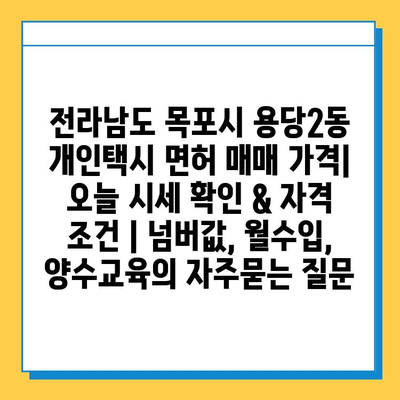 전라남도 목포시 용당2동 개인택시 면허 매매 가격| 오늘 시세 확인 & 자격 조건 | 넘버값, 월수입, 양수교육의 자주묻는 질문